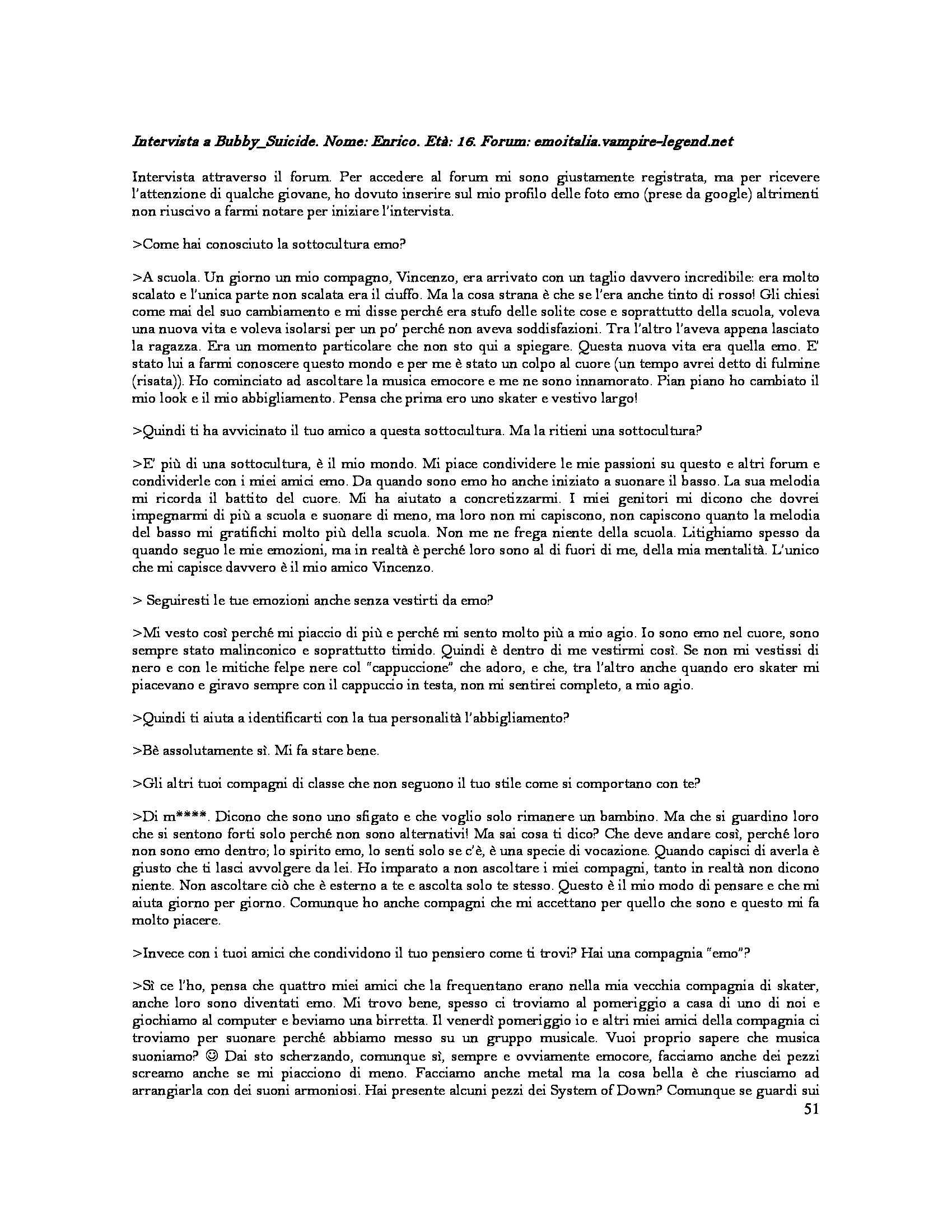 Intervista a Bubby_Suicide. Nome: Enrico. Età: 16. Forum: emoitalia.vampire-legend.net

Intervista attraverso il forum. Per accedere al forum mi sono giustamente registrata, ma per ricevere l'attenzione di qualche giovane, ho dovuto inserire sul mio profilo delle foto emo (prese da google) altrimenti non riuscivo a farmi notare per iniziare l'intervista.

>Come hai conosciuto la sottocultura emo?

>A scuola. Un giorno un mio compagno, Vincenzo, era arrivato con un taglio davvero incredibile: era molto scalato e l'unica parte non scalata era il ciuffo. Ma la cosa strana è che se l'era anche tinto di rosso! Gli chiesi come mai del suo cambiamento e mi disse perché era stufo delle solite cose e soprattutto della scuola, voleva una nuova vita e voleva isolarsi per un po' perché non aveva soddisfazioni. Tra l'altro l'aveva appena lasciato la ragazza. Era un momento particolare che non sto qui a spiegare. Questa nuova vita era quella emo. E' stato lui a farmi conoscere questo mondo e per me è stato un colpo al cuore (un tempo avrei detto di fulmine (risata)). Ho cominciato ad ascoltare la musica emocore e me ne sono innamorato. Pian piano ho cambiato il mio look e il mio abbigliamento. Pensa che prima ero uno skater e vestivo largo!

>Quindi ti ha avvicinato il tuo amico a questa sottocultura. Ma la ritieni una sottocultura?

>E' più di una sottocultura, è il mio mondo. Mi piace condividere le mie passioni su questo e altri forum e condividerle con i miei amici emo. Da quando sono emo ho anche iniziato a suonare il basso. La sua melodia mi ricorda il battito del cuore. Mi ha aiutato a concretizzarmi. I miei genitori mi dicono che dovrei impegnarmi di più a scuola e suonare di meno, ma loro non mi capiscono, non capiscono quanto la melodia del basso mi gratifichi molto più della scuola. Non me ne frega niente della scuola. Litighiamo spesso da quando seguo le mie emozioni, ma in realtà è perché loro sono al di fuori di me, della mia mentalità. L'unico che mi capisce davvero è il mio amico Vincenzo.

> Seguiresti le tue emozioni anche senza vestirti da emo?

>Mi vesto così perché mi piaccio di più e perché mi sento molto più a mio agio. Io sono emo nel cuore, sono sempre stato malinconico e soprattutto timido. Quindi è dentro di me vestirmi così. Se non mi vestissi di nero e con le mitiche felpe nere col "cappuccione" che adoro, e che, tra l'altro anche quando ero skater mi piacevano e giravo sempre con il cappuccio in testa, non mi sentirei completo, a mio agio.

>Quindi ti aiuta a identificarti con la tua personalità l'abbigliamento?

>Bè assolutamente sì. Mi fa stare bene.

>Gli altri tuoi compagni di classe che non seguono il tuo stile come si comportano con te?

>Di m****. Dicono che sono uno sfigato e che voglio solo rimanere un bambino. Ma che si guardino loro che si sentono forti solo perché non sono alternativi! Ma sai cosa ti dico? Che deve andare così, perché loro non sono emo dentro; lo spirito emo, lo senti solo se c'è, è una specie di vocazione. Quando capisci di averla è giusto che ti lasci avvolgere da lei. Ho imparato a non ascoltare i miei compagni, tanto in realtà non dicono niente. Non ascoltare ciò che è esterno a te e ascolta solo te stesso. Questo è il mio modo di pensare e che mi aiuta giorno per giorno. Comunque ho anche compagni che mi accettano per quello che sono e questo mi fa molto piacere.

>Invece con i tuoi amici che condividono il tuo pensiero come ti trovi? Hai una compagnia "emo"?

>Sì ce l'ho, pensa che quattro miei amici che la frequentano erano nella mia vecchia compagnia di skater, anche loro sono diventati emo. Mi trovo bene, spesso ci troviamo al pomeriggio a casa di uno di noi e giochiamo al computer e beviamo una birretta. Il venerdì pomeriggio io e altri miei amici della compagnia ci troviamo per suonare perché abbiamo messo su un gruppo musicale. Vuoi proprio sapere che musica suoniamo? ☺ Dai sto scherzando, comunque sì, sempre e ovviamente emocore, facciamo anche dei pezzi screamo anche se mi piacciono di meno. Facciamo anche metal ma la cosa bella è che riusciamo ad arrangiarla con dei suoni armoniosi. Hai presente alcuni pezzi dei System of Down? Comunque se guardi sui

51